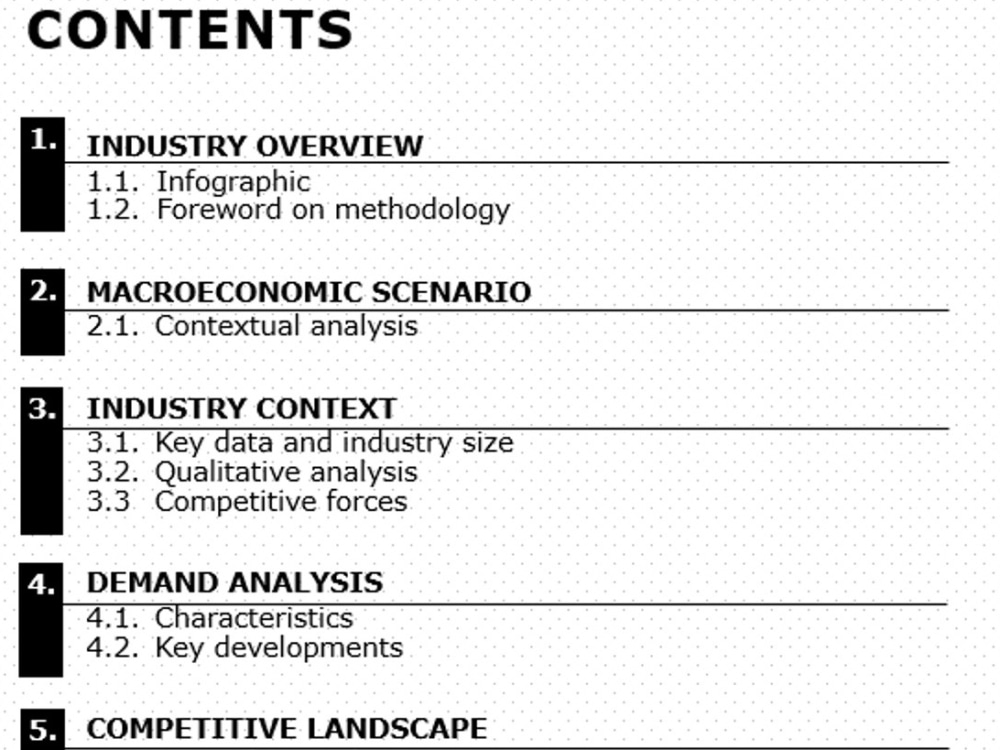 CONTENTS

1.
INDUSTRY OVERVIEW
1.1. Infographic
1.2. Foreword on methodology

2.
MACROECONOMIC SCENARIO
2.1. Contextual analysis

3.
INDUSTRY CONTEXT
3.1. Key data and industry size
3.2. Qualitative analysis
3.3 Competitive forces

4.
DEMAND ANALYSIS
4.1. Characteristics
4.2. Key developments

5.
COMPETITIVE LANDSCAPE